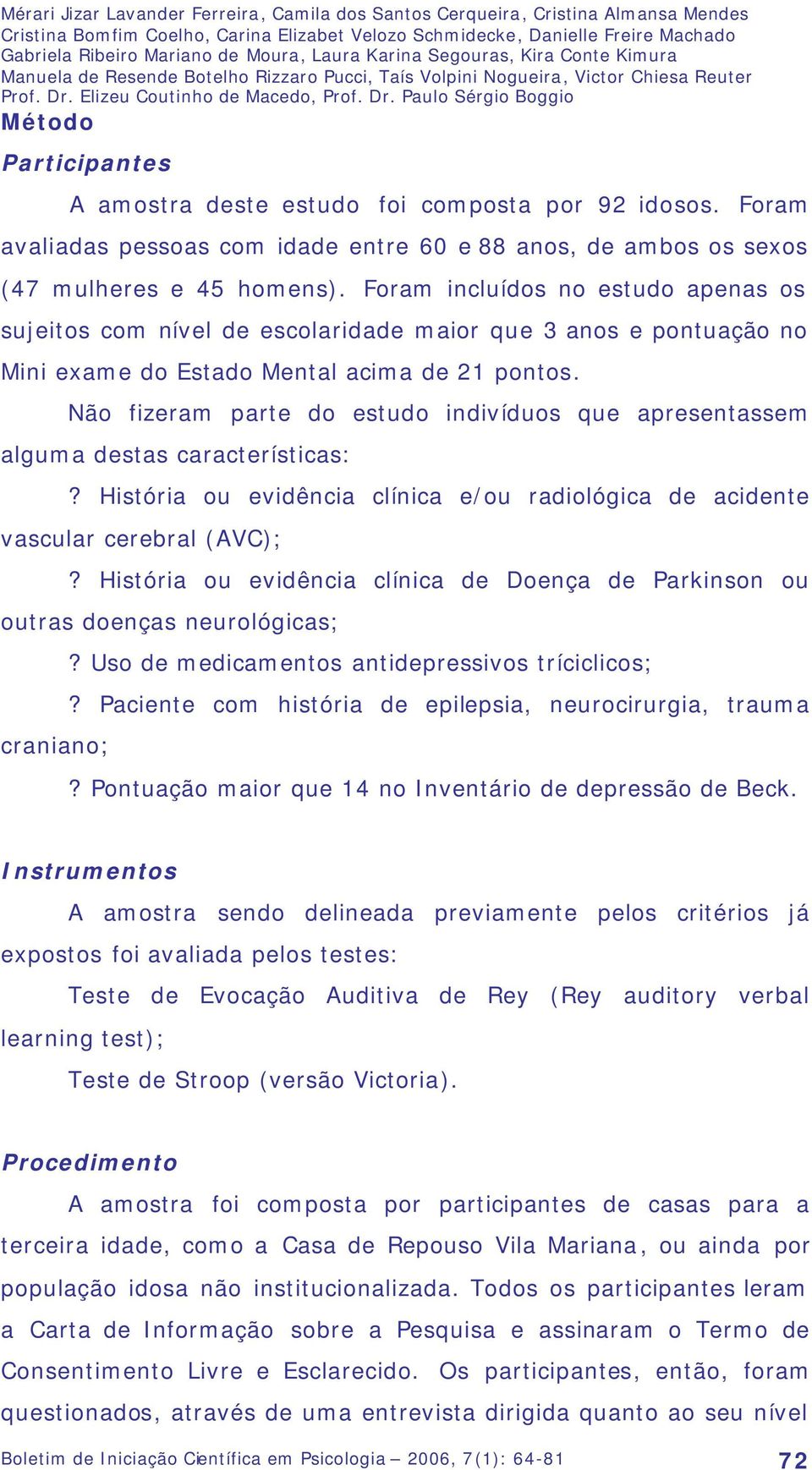 Mérari Jizar Lavander Ferreira, Camila dos Santos Cerqueira, Cristina Almansa Mendes
Cristina Bomfim Coelho, Carina Elizabet Velozo Schmidecke, Danielle Freire Machado
Gabriela Ribeiro Mariano de Moura, Laura Karina Segouras, Kira Conte Kimura
Manuela de Resende Botelho Rizzaro Pucci, Taís Volpini Nogueira, Victor Chiesa Reuter
Prof. Dr. Elizeu Coutinho de Macedo, Prof. Dr. Paulo Sérgio Boggio

Método

Participantes

A amostra deste estudo foi composta por 92 idosos. Foram avaliadas pessoas com idade entre 60 e 88 anos, de ambos os sexos (47 mulheres e 45 homens). Foram incluídos no estudo apenas os sujeitos com nível de escolaridade maior que 3 anos e pontuação no Mini exame do Estado Mental acima de 21 pontos.

Não fizeram parte do estudo indivíduos que apresentassem alguma destas características:

? História ou evidência clínica e/ou radiológica de acidente vascular cerebral (AVC);

? História ou evidência clínica de Doença de Parkinson ou outras doenças neurológicas;

? Uso de medicamentos antidepressivos tríciclicos;

? Paciente com história de epilepsia, neurocirurgia, trauma craniano;

? Pontuação maior que 14 no Inventário de depressão de Beck.

Instrumentos

A amostra sendo delineada previamente pelos critérios já expostos foi avaliada pelos testes:

Teste de Evocação Auditiva de Rey (Rey auditory verbal learning test);

Teste de Stroop (versão Victoria).

Procedimento

A amostra foi composta por participantes de casas para a terceira idade, como a Casa de Repouso Vila Mariana, ou ainda por população idosa não institucionalizada. Todos os participantes leram a Carta de Informação sobre a Pesquisa e assinaram o Termo de Consentimento Livre e Esclarecido. Os participantes, então, foram questionados, através de uma entrevista dirigida quanto ao seu nível

Boletim de Iniciação Científica em Psicologia – 2006, 7(1): 64-81 72